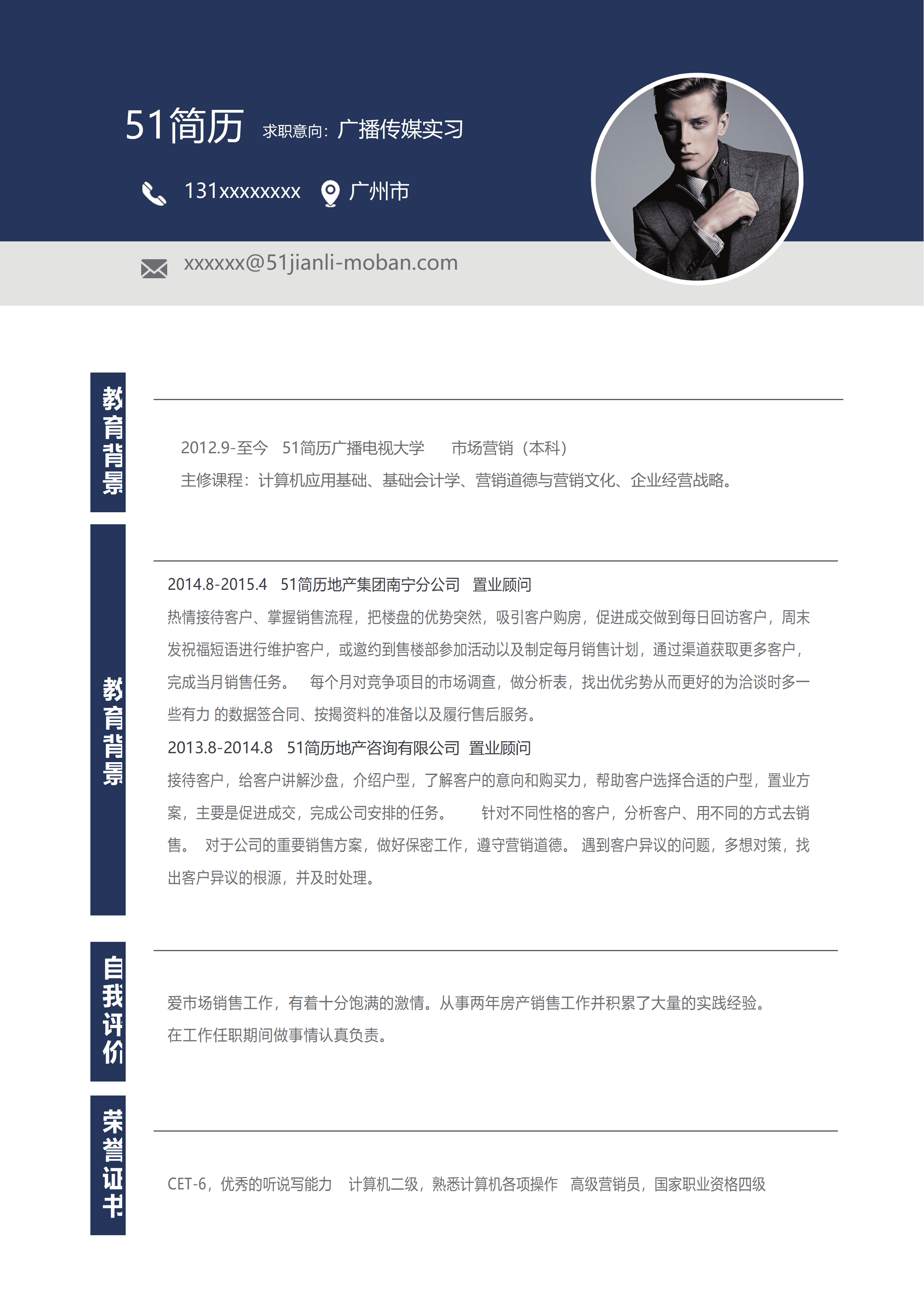 51简历 求职意向：广播传媒实习

131xxxxxxxx 广州市

xxxxxx@51jianli-moban.com

教育背景

2012.9-至今 51简历广播电视大学 市场营销（本科）

主修课程：计算机应用基础、基础会计学、营销道德与营销文化、企业经营战略。

教育背景

2014.8-2015.4 51简历地产集团南宁分公司 置业顾问

热情接待客户、掌握销售流程，把楼盘的优势突然，吸引客户购房，促进成交做到每日回访客户，周末发祝福短语进行维护客户，或邀约到售楼部参加活动以及制定每月销售计划，通过渠道获取更多客户，完成当月销售任务。 每个月对竞争项目的市场调查，做分析表，找出优劣势从而更好的为洽谈时多一些有力 的数据签合同、按揭资料的准备以及履行售后服务。

2013.8-2014.8 51简历地产咨询有限公司 置业顾问

接待客户，给客户讲解沙盘，介绍户型，了解客户的意向和购买力，帮助客户选择合适的户型，置业方案，主要是促进成交，完成公司安排的任务。 针对不同性格的客户，分析客户、用不同的方式去销售。 对于公司的重要销售方案，做好保密工作，遵守营销道德。 遇到客户异议的问题，多想对策，找出客户异议的根源，并及时处理。

自我评价

爱市场销售工作，有着十分饱满的激情。从事两年房产销售工作并积累了大量的实践经验。

在工作任职期间做事情认真负责。

荣誉证书

CET-6，优秀的听说写能力 计算机二级，熟悉计算机各项操作 高级营销员，国家职业资格四级